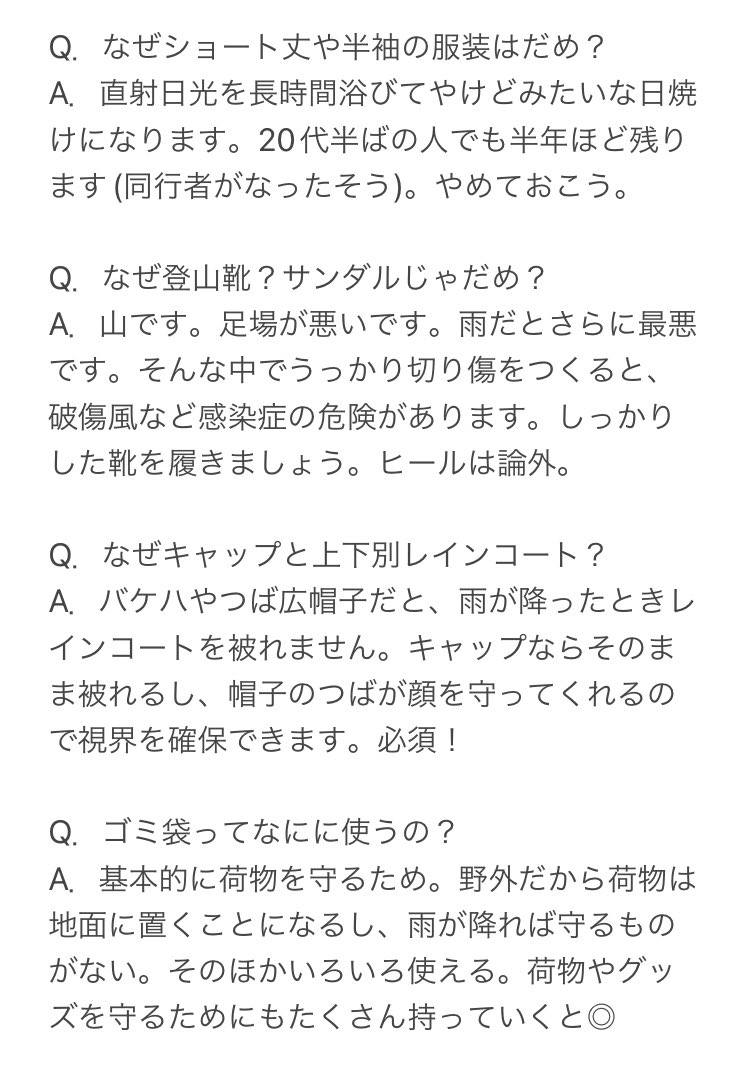 Q. なぜショート丈や半袖の服装はだめ？
A. 直射日光を長時間浴びてやけどみたいな日焼けになります。20代半ばの人でも半年ほど残ります (同行者がなったそう)。やめておこう。

Q. なぜ登山靴？サンダルじゃだめ？
A. 山です。足場が悪いです。雨だとさらに最悪です。そんな中でうっかり切り傷をつくると、破傷風など感染症の危険があります。しっかりした靴を履きましょう。ヒールは論外。

Q. なぜキャップと上下別レインコート？
A. バケハやつば広帽子だと、雨が降ったときレインコートを被れません。キャップならそのまま被れるし、帽子のつばが顔を守ってくれるので視界を確保できます。必須！

Q. ゴミ袋ってなにに使うの？
A. 基本的に荷物を守るため。野外だから荷物は地面に置くことになるし、雨が降れば守るものがない。そのほかいろいろ使える。荷物やグッズを守るためにもたくさん持っていくと◎